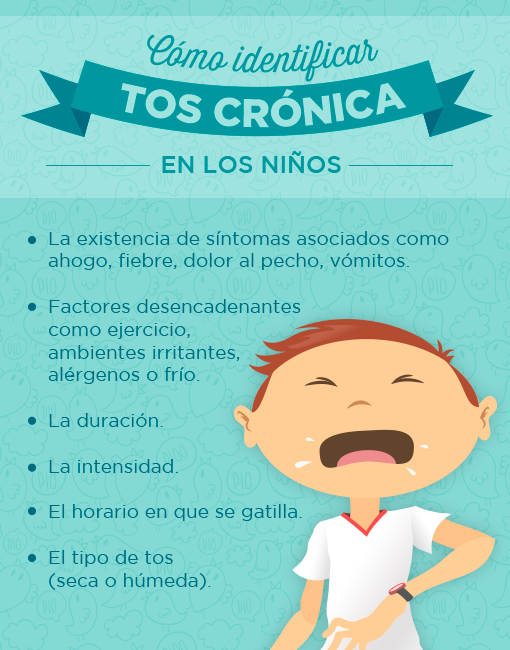 Cómo identificar
TOS CRÓNICA
EN LOS NIÑOS

• La existencia de síntomas asociados como ahogo, fiebre, dolor al pecho, vómitos.

• Factores desencadenantes como ejercicio, ambientes irritantes, alérgenos o frío.

• La duración.

• La intensidad.

• El horario en que se gatilla.

• El tipo de tos (seca o húmeda).